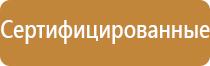 Сертифицированные